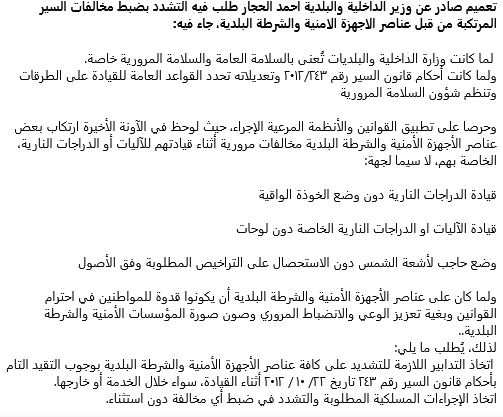 تعميم صادر عن وزير الداخلية والبلدية احمد الحجار طلب فيه التشدد بضبط مخالفات السير المرتكبة من قبل عناصر الاجهزة الامنية والشرطة البلدية، جاء فيه:

لما كانت وزارة الداخلية والبلديات تُعنى بالسلامة العامة والسلامة المرورية خاصة،
ولما كانت أحكام قانون السير رقم ٢٠١٢/٢٤٣ وتعديلاته تحدد القواعد العامة للقيادة على الطرقات وتنظم شؤون السلامة المرورية

وحرصا على تطبيق القوانين والأنظمة المرعية الإجراء، حيث لوحظ في الآونة الأخيرة ارتكاب بعض عناصر الأجهزة الأمنية والشرطة البلدية مخالفات مرورية أثناء قيادتهم للآليات أو الدراجات النارية، الخاصة بهم، لا سيما لجهة:

قيادة الدراجات النارية دون وضع الخوذة الواقية

قيادة الآليات او الدراجات النارية الخاصة دون لوحات

وضع حاجب لأشعة الشمس دون الاستحصال على التراخيص المطلوبة وفق الأصول

ولما كان على عناصر الأجهزة الأمنية والشرطة البلدية أن يكونوا قدوة للمواطنين في احترام القوانين وبغية تعزيز الوعي والانضباط المروري وصون صورة المؤسسات الأمنية والشرطة البلدية..
لذلك، يُطلب ما يلي:
اتخاذ التدابير اللازمة للتشديد على كافة عناصر الأجهزة الأمنية والشرطة البلدية بوجوب التقيد التام بأحكام قانون السير رقم ٢٤٣ تاريخ ٢٢/ ١٠/ ٢٠١٢ أثناء القيادة، سواء خلال الخدمة أو خارجها.
اتخاذ الإجراءات المسلكية المطلوبة والتشدد في ضبط أي مخالفة دون استثناء.